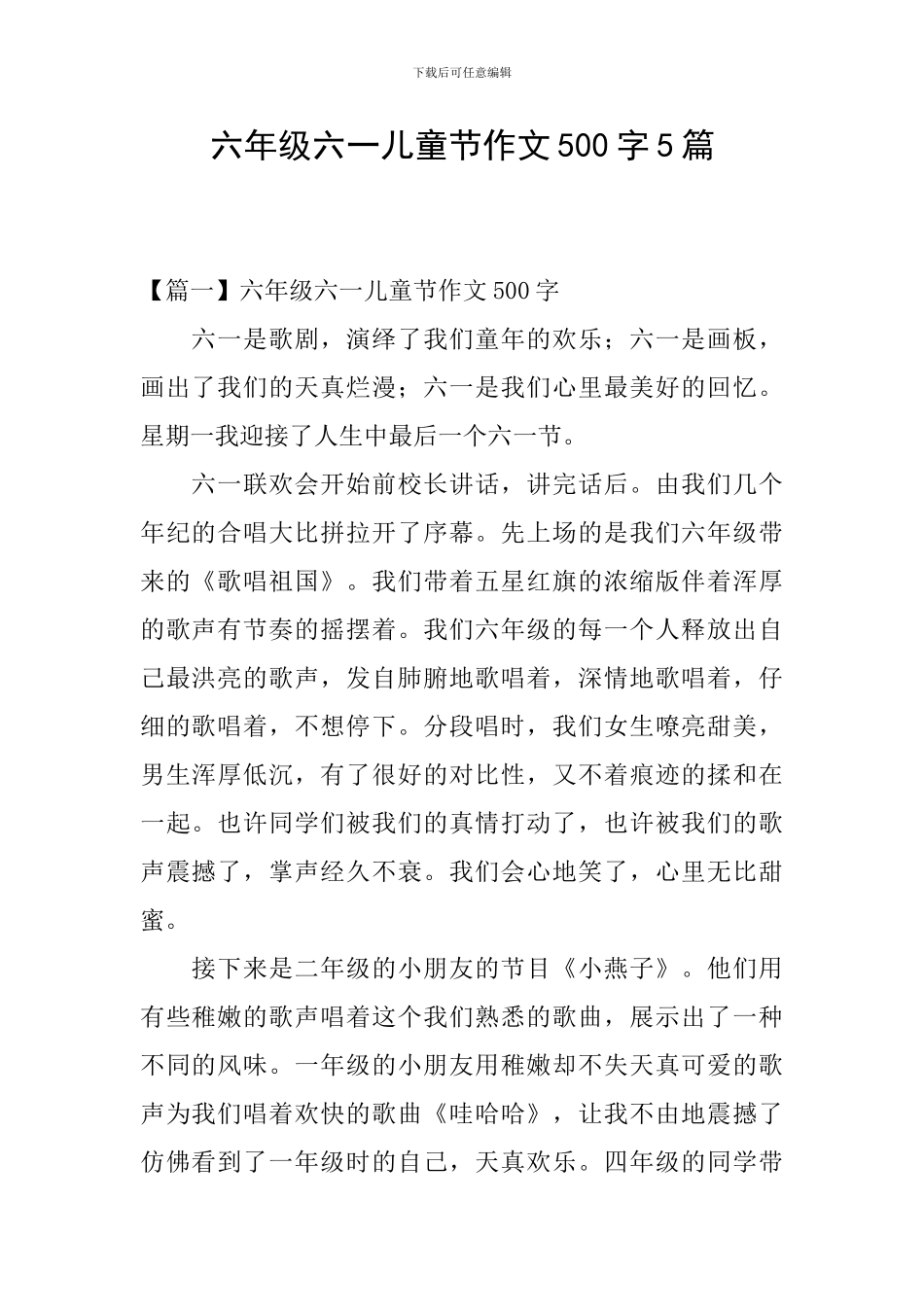 下载后可任意编辑

六年级六一儿童节作文500字5篇

【篇一】六年级六一儿童节作文500字

六一是歌剧，演绎了我们童年的欢乐；六一是画板，画出了我们的天真烂漫；六一是我们心里最美好的回忆。星期一我迎接了人生中最后一个六一节。

六一联欢会开始前校长讲话，讲完话后。由我们几个年纪的合唱大比拼拉开了序幕。先上场的是我们六年级带来的《歌唱祖国》。我们带着五星红旗的浓缩版伴着浑厚的歌声有节奏的摇摆着。我们六年级的每一个人释放出自己最洪亮的歌声，发自肺腑地歌唱着，深情地歌唱着，仔细的歌唱着，不想停下。分段唱时，我们女生嘹亮甜美，男生浑厚低沉，有了很好的对比性，又不着痕迹的揉和在一起。也许同学们被我们的真情打动了，也许被我们的歌声震撼了，掌声经久不衰。我们会心地笑了，心里无比甜蜜。

接下来是二年级的小朋友的节目《小燕子》。他们用有些稚嫩的歌声唱着这个我们熟悉的歌曲，展示出了一种不同的风味。一年级的小朋友用稚嫩却不失天真可爱的歌声为我们唱着欢快的歌曲《哇哈哈》，让我不由地震撼了仿佛看到了一年级时的自己，天真欢乐。四年级的同学带